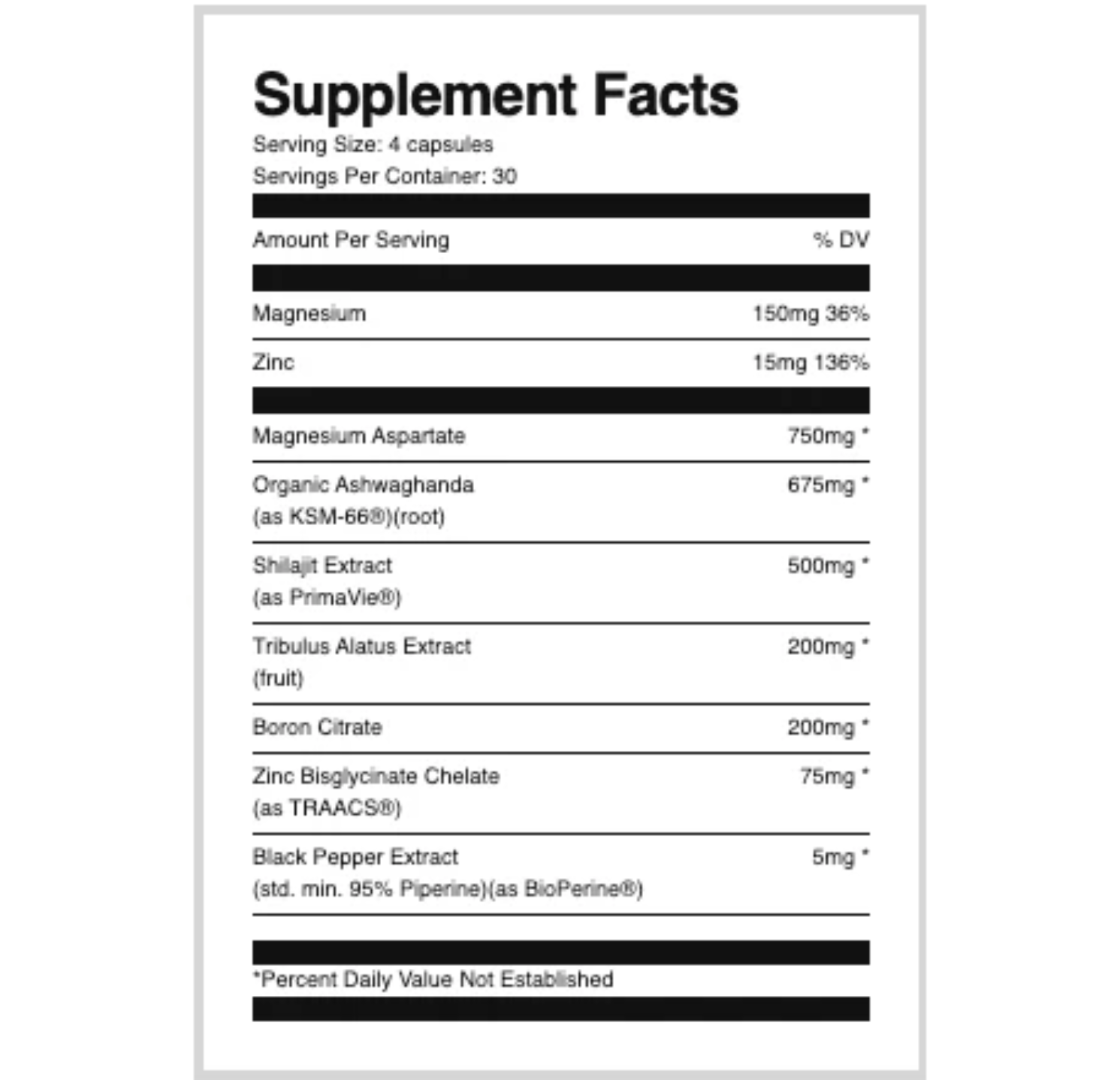 Supplement Facts
Serving Size: 4 capsules
Servings Per Container: 30

Amount Per Serving % DV

Magnesium 150mg 36%

Zinc 15mg 136%

Magnesium Aspartate 750mg *

Organic Ashwaghanda (as KSM-66®)(root) 675mg *

Shilajit Extract (as PrimaVie®) 500mg *

Tribulus Alatus Extract (fruit) 200mg *

Boron Citrate 200mg *

Zinc Bisglycinate Chelate (as TRAACS®) 75mg *

Black Pepper Extract (std. min. 95% Piperine)(as BioPerine®) 5mg *

*Percent Daily Value Not Established